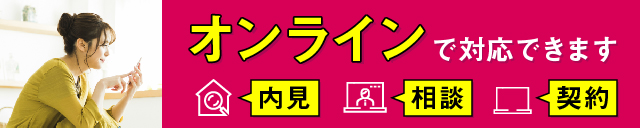 オンラインで対応できます

内見

相談

契約